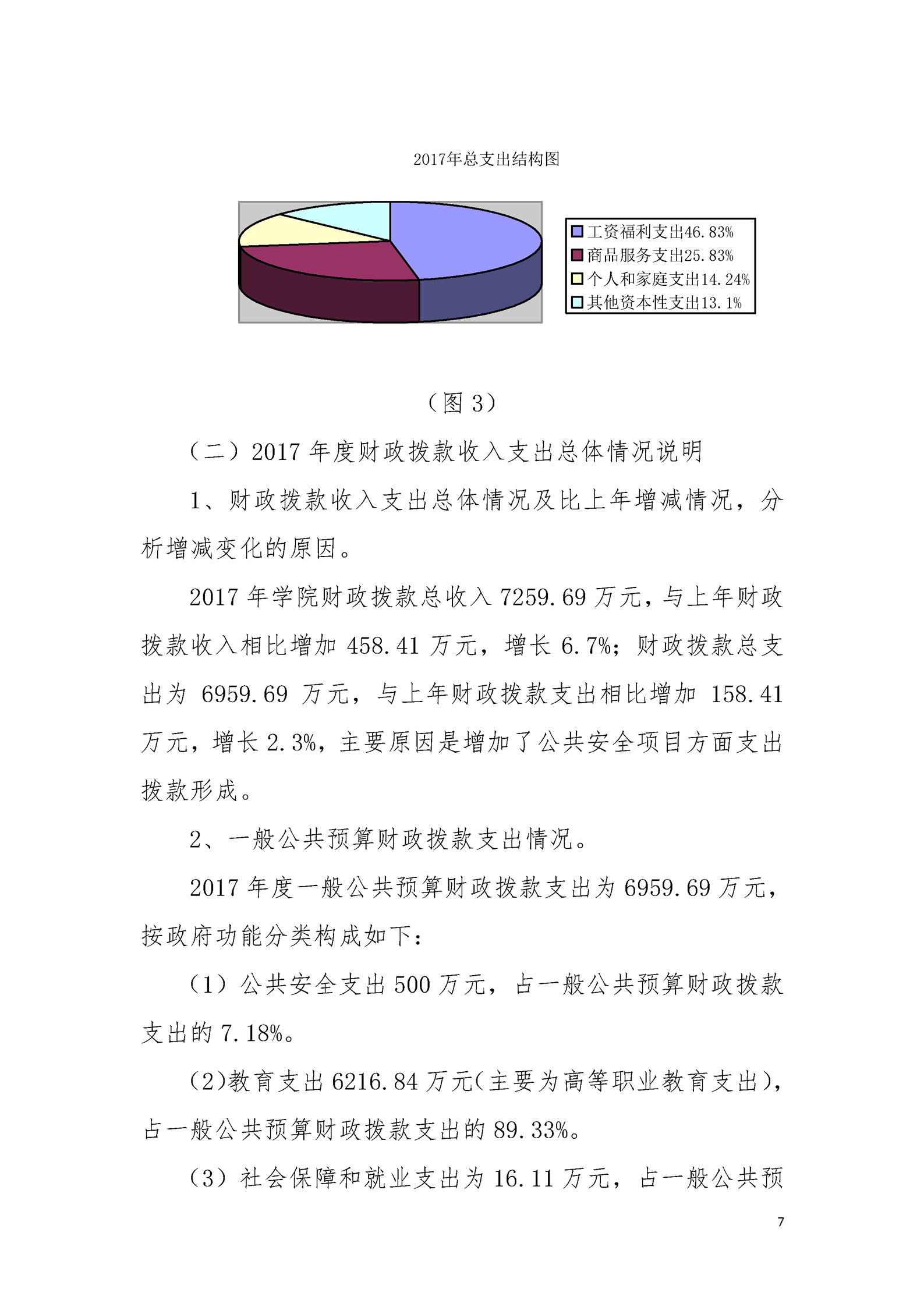 2017年总支出结构图

工资福利支出46.83%
商品服务支出25.83%
个人和家庭支出14.24%
其他资本性支出13.1%

（图 3）

（二）2017 年度财政拨款收入支出总体情况说明

1、财政拨款收入支出总体情况及比上年增减情况，分析增减变化的原因。

2017 年学院财政拨款总收入 7259.69 万元，与上年财政拨款收入相比增加 458.41 万元，增长 6.7%；财政拨款总支出为 6959.69 万元，与上年财政拨款支出相比增加 158.41 万元，增长 2.3%，主要原因是增加了公共安全项目方面支出拨款形成。

2、一般公共预算财政拨款支出情况。

2017 年度一般公共预算财政拨款支出为 6959.69 万元，按政府功能分类构成如下：

（1）公共安全支出 500 万元，占一般公共预算财政拨款支出的 7.18%。

(2)教育支出 6216.84 万元(主要为高等职业教育支出)，占一般公共预算财政拨款支出的 89.33%。

（3）社会保障和就业支出为 16.11 万元，占一般公共预

7